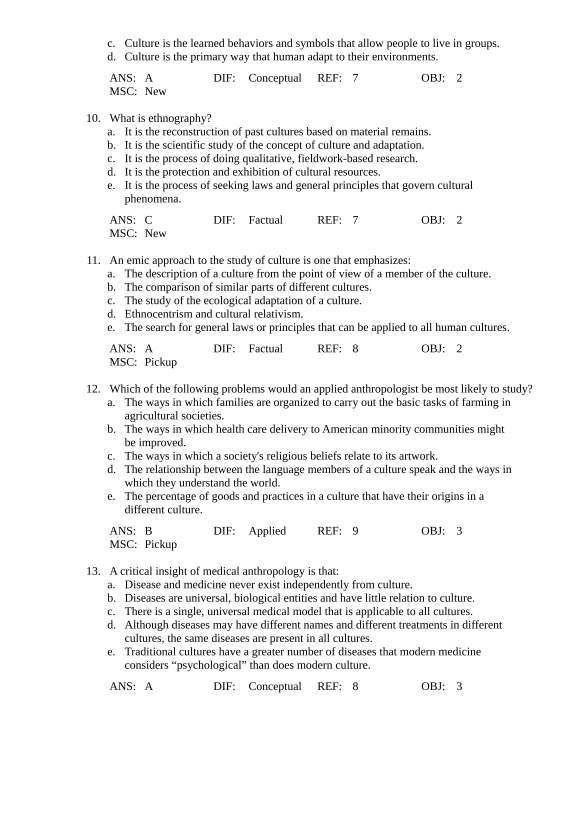 c. Culture is the learned behaviors and symbols that allow people to live in groups.
d. Culture is the primary way that human adapt to their environments.

ANS: A DIF: Conceptual REF: 7 OBJ: 2
MSC: New

10. What is ethnography?
a. It is the reconstruction of past cultures based on material remains.
b. It is the scientific study of the concept of culture and adaptation.
c. It is the process of doing qualitative, fieldwork-based research.
d. It is the protection and exhibition of cultural resources.
e. It is the process of seeking laws and general principles that govern cultural phenomena.

ANS: C DIF: Factual REF: 7 OBJ: 2
MSC: New

11. An emic approach to the study of culture is one that emphasizes:
a. The description of a culture from the point of view of a member of the culture.
b. The comparison of similar parts of different cultures.
c. The study of the ecological adaptation of a culture.
d. Ethnocentrism and cultural relativism.
e. The search for general laws or principles that can be applied to all human cultures.

ANS: A DIF: Factual REF: 8 OBJ: 2
MSC: Pickup

12. Which of the following problems would an applied anthropologist be most likely to study?
a. The ways in which families are organized to carry out the basic tasks of farming in agricultural societies.
b. The ways in which health care delivery to American minority communities might be improved.
c. The ways in which a society's religious beliefs relate to its artwork.
d. The relationship between the language members of a culture speak and the ways in which they understand the world.
e. The percentage of goods and practices in a culture that have their origins in a different culture.

ANS: B DIF: Applied REF: 9 OBJ: 3
MSC: Pickup

13. A critical insight of medical anthropology is that:
a. Disease and medicine never exist independently from culture.
b. Diseases are universal, biological entities and have little relation to culture.
c. There is a single, universal medical model that is applicable to all cultures.
d. Although diseases may have different names and different treatments in different cultures, the same diseases are present in all cultures.
e. Traditional cultures have a greater number of diseases that modern medicine considers “psychological” than does modern culture.

ANS: A DIF: Conceptual REF: 8 OBJ: 3